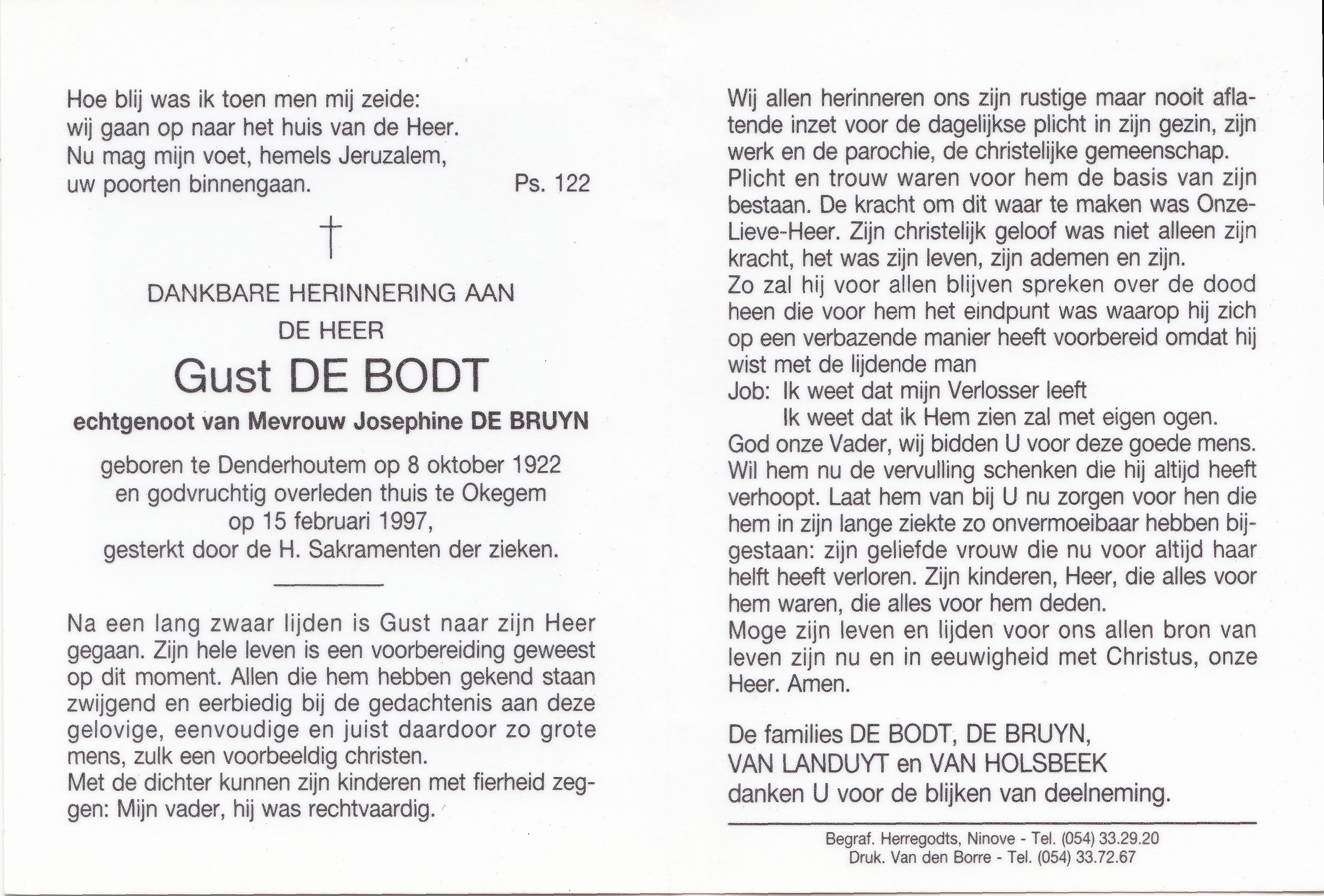 Hoe blij was ik toen men mij zeide:
wij gaan op naar het huis van de Heer.
Nu mag mijn voet, hemels Jeruzalem,
uw poorten binnengaan. Ps. 122

†

DANKBARE HERINNERING AAN
DE HEER
Gust DE BODT
echtgenoot van Mevrouw Josephine DE BRUYN
geboren te Denderhoutem op 8 oktober 1922
en godvruchtig overleden thuis te Okegem
op 15 februari 1997,
gesterkt door de H. Sakramenten der zieken.

Na een lang zwaar lijden is Gust naar zijn Heer gegaan. Zijn hele leven is een voorbereiding geweest op dit moment. Allen die hem hebben gekend staan zwijgend en eerbiedig bij de gedachtenis aan deze gelovige, eenvoudige en juist daardoor zo grote mens, zulk een voorbeeldig christen.
Met de dichter kunnen zijn kinderen met fierheid zeggen: Mijn vader, hij was rechtvaardig.

Wij allen herinneren ons zijn rustige maar nooit aflatende inzet voor de dagelijkse plicht in zijn gezin, zijn werk en de parochie, de christelijke gemeenschap.
Plicht en trouw waren voor hem de basis van zijn bestaan. De kracht om dit waar te maken was Onze-Lieve-Heer. Zijn christelijk geloof was niet alleen zijn kracht, het was zijn leven, zijn ademen en zijn.
Zo zal hij voor allen blijven spreken over de dood heen die voor hem het eindpunt was waarop hij zich op een verbazende manier heeft voorbereid omdat hij wist met de lijdende man
Job: Ik weet dat mijn Verlosser leeft
Ik weet dat ik Hem zien zal met eigen ogen.
God onze Vader, wij bidden U voor deze goede mens. Wil hem nu de vervulling schenken die hij altijd heeft verhoopt. Laat hem van bij U nu zorgen voor hen die hem in zijn lange ziekte zo onvermoeibaar hebben bijgestaan: zijn geliefde vrouw die nu voor altijd haar helft heeft verloren. Zijn kinderen, Heer, die alles voor hem waren, die alles voor hem deden.
Moge zijn leven en lijden voor ons allen bron van leven zijn nu en in eeuwigheid met Christus, onze Heer. Amen.

De families DE BODT, DE BRUYN,
VAN LANDUYT en VAN HOLSBEEK
danken U voor de blijken van deelneming.

Begraf. Herregodts, Ninove - Tel. (054) 33.29.20
Druk. Van den Borre - Tel. (054) 33.72.67